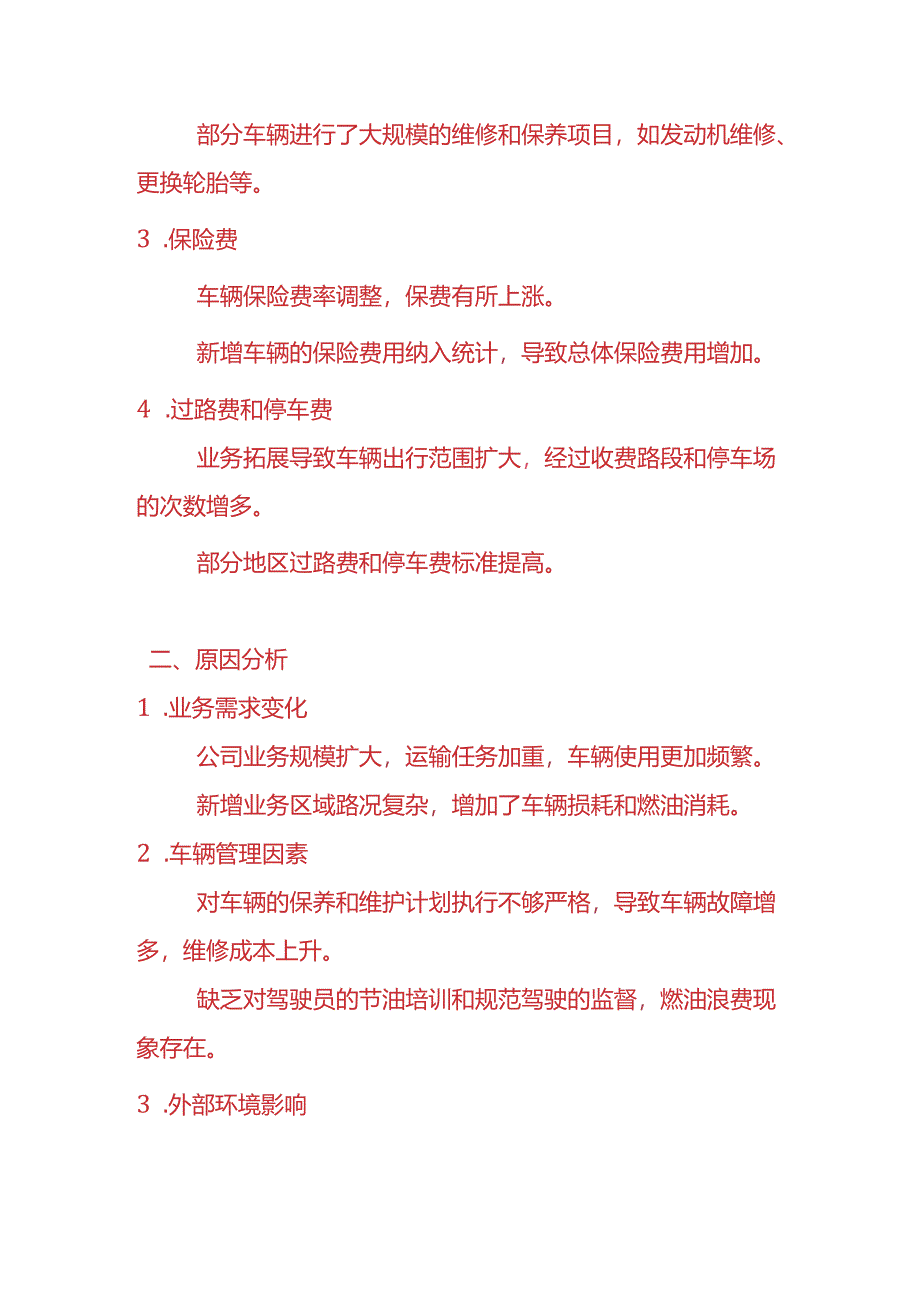 部分车辆进行了大规模的维修和保养项目，如发动机维修、更换轮胎等。

3 .保险费

车辆保险费率调整，保费有所上涨。

新增车辆的保险费用纳入统计，导致总体保险费用增加。

4 .过路费和停车费

业务拓展导致车辆出行范围扩大，经过收费路段和停车场的次数增多。

部分地区过路费和停车费标准提高。

二、原因分析

1 .业务需求变化

公司业务规模扩大，运输任务加重，车辆使用更加频繁。

新增业务区域路况复杂，增加了车辆损耗和燃油消耗。

2 .车辆管理因素

对车辆的保养和维护计划执行不够严格，导致车辆故障增多，维修成本上升。

缺乏对驾驶员的节油培训和规范驾驶的监督，燃油浪费现象存在。

3 .外部环境影响